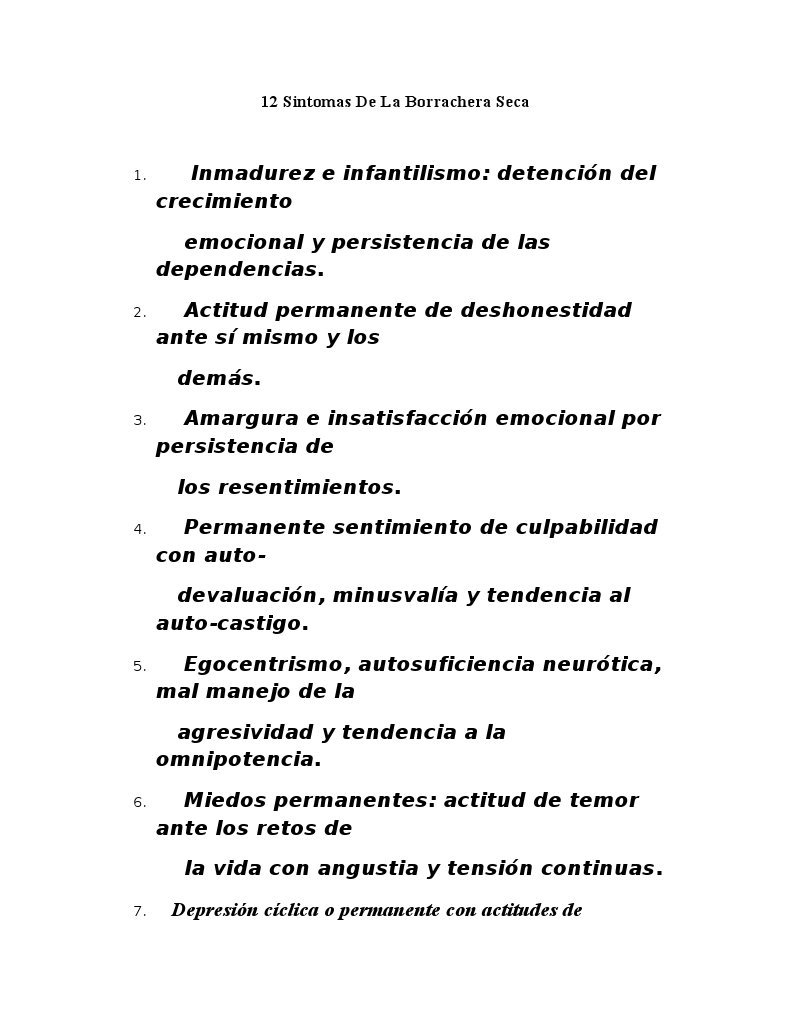 12 Síntomas De La Borrachera Seca

1. Inmadurez e infantilismo: detención del crecimiento

emocional y persistencia de las dependencias.

2. Actitud permanente de deshonestidad ante sí mismo y los

demás.

3. Amargura e insatisfacción emocional por persistencia de

los resentimientos.

4. Permanente sentimiento de culpabilidad con auto-

devaluación, minusvalía y tendencia al auto-castigo.

5. Egocentrismo, autosuficiencia neurótica, mal manejo de la

agresividad y tendencia a la omnipotencia.

6. Miedos permanentes: actitud de temor ante los retos de

la vida con angustia y tensión continuas.

7. Depresión cíclica o permanente con actitudes de